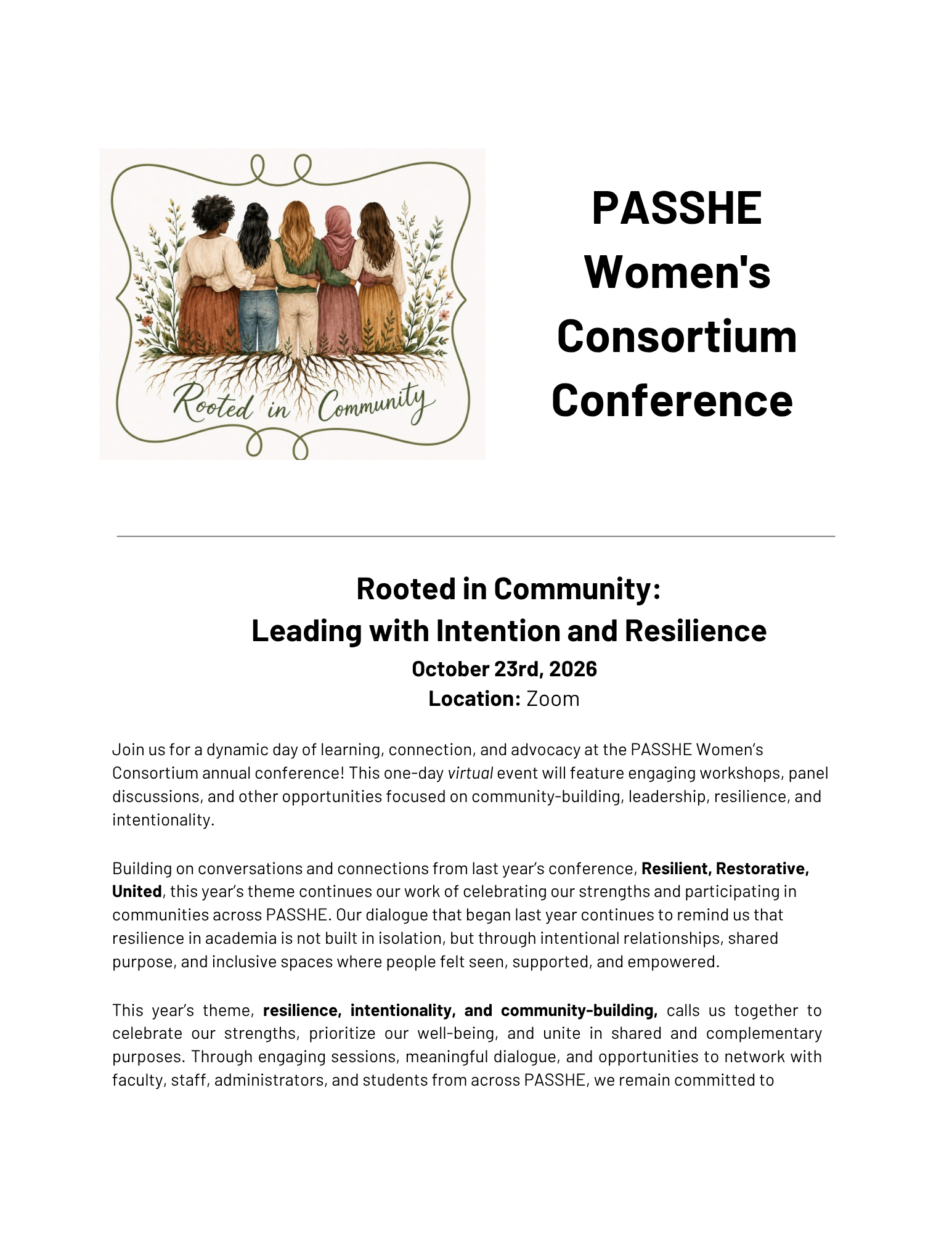 Rooted in Community

PASSHE Women's Consortium Conference

Rooted in Community:
Leading with Intention and Resilience
October 23rd, 2026
Location: Zoom

Join us for a dynamic day of learning, connection, and advocacy at the PASSHE Women's Consortium annual conference! This one-day virtual event will feature engaging workshops, panel discussions, and other opportunities focused on community-building, leadership, resilience, and intentionality.

Building on conversations and connections from last year's conference, Resilient, Restorative, United, this year's theme continues our work of celebrating our strengths and participating in communities across PASSHE. Our dialogue that began last year continues to remind us that resilience in academia is not built in isolation, but through intentional relationships, shared purpose, and inclusive spaces where people felt seen, supported, and empowered.

This year's theme, resilience, intentionality, and community-building, calls us together to celebrate our strengths, prioritize our well-being, and unite in shared and complementary purposes. Through engaging sessions, meaningful dialogue, and opportunities to network with faculty, staff, administrators, and students from across PASSHE, we remain committed to